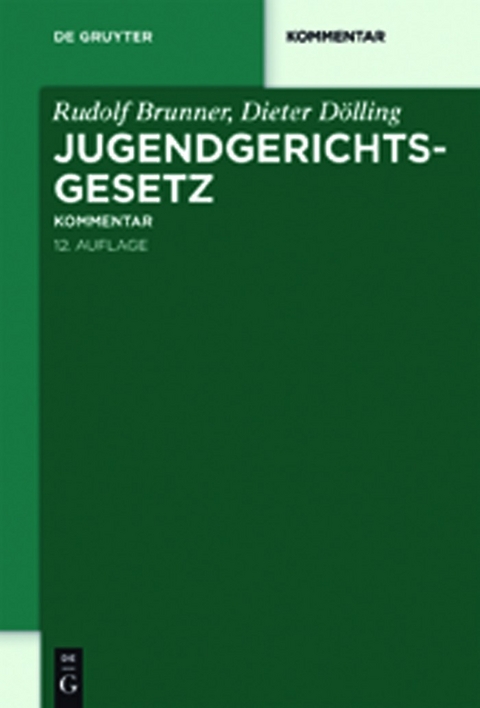 DE GRUYTER

KOMMENTAR

Rudolf Brunner, Dieter Dölling

JUGENDGERICHTSGESETZ

KOMMENTAR

12. AUFLAGE

DE
G